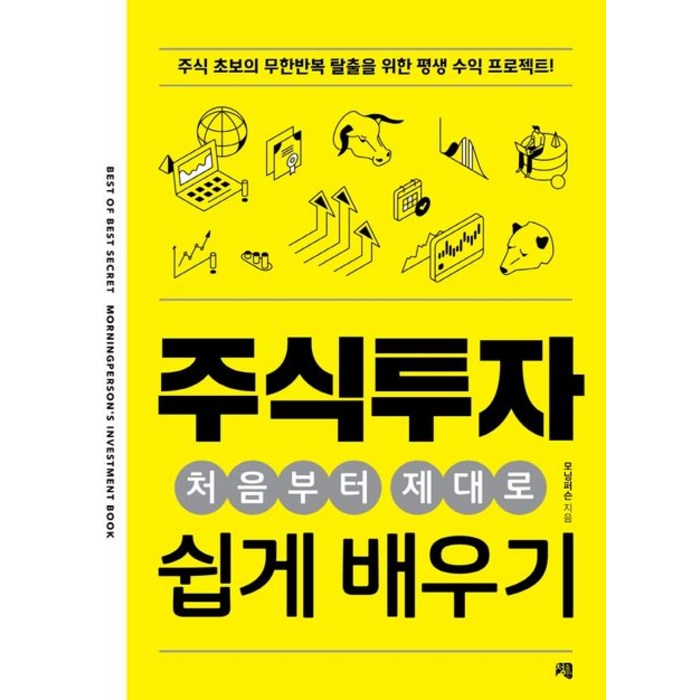 주식 초보의 무한반복 탈출을 위한 평생 수익 프로젝트!

BEST OF BEST SECRET MORNINGPERSON'S INVESTMENT BOOK

주식투자

처음부터 제대로

모닝퍼슨 지음

쉽게 배우기